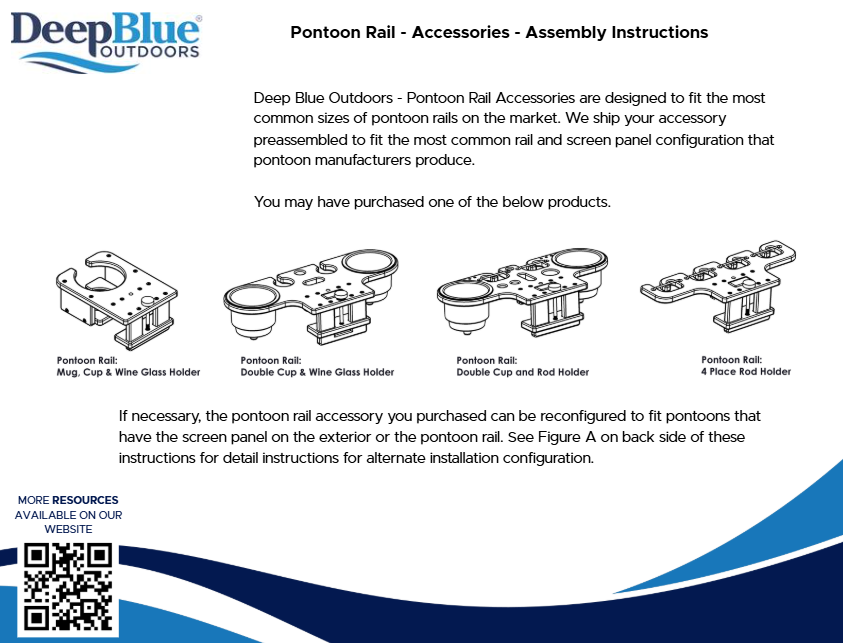 DeepBlue®
OUTDOORS

Pontoon Rail - Accessories - Assembly Instructions

Deep Blue Outdoors - Pontoon Rail Accessories are designed to fit the most common sizes of pontoon rails on the market. We ship your accessory preassembled to fit the most common rail and screen panel configuration that pontoon manufacturers produce.

You may have purchased one of the below products.

Pontoon Rail:
Mug, Cup & Wine Glass Holder

Pontoon Rail:
Double Cup & Wine Glass Holder

Pontoon Rail:
Double Cup and Rod Holder

Pontoon Rail:
4 Place Rod Holder

If necessary, the pontoon rail accessory you purchased can be reconfigured to fit pontoons that have the screen panel on the exterior or the pontoon rail. See Figure A on back side of these instructions for detail instructions for alternate installation configuration.

MORE RESOURCES AVAILABLE ON OUR WEBSITE